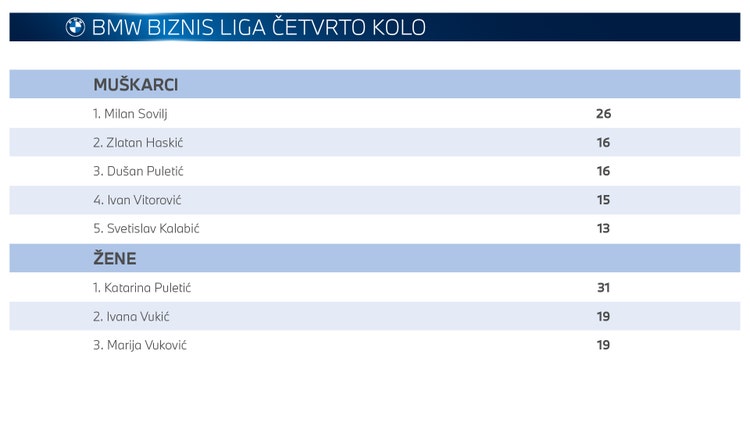 BMW BIZNIS LIGA ČETVRTO KOLO

| MUŠKARCI | |
|---|---|
| 1. Milan Sovilj | 26 |
| 2. Zlatan Haskić | 16 |
| 3. Dušan Puletić | 16 |
| 4. Ivan Vitorović | 15 |
| 5. Svetislav Kalabić | 13 |
| ŽENE | |
| 1. Katarina Puletić | 31 |
| 2. Ivana Vukić | 19 |
| 3. Marija Vuković | 19 |